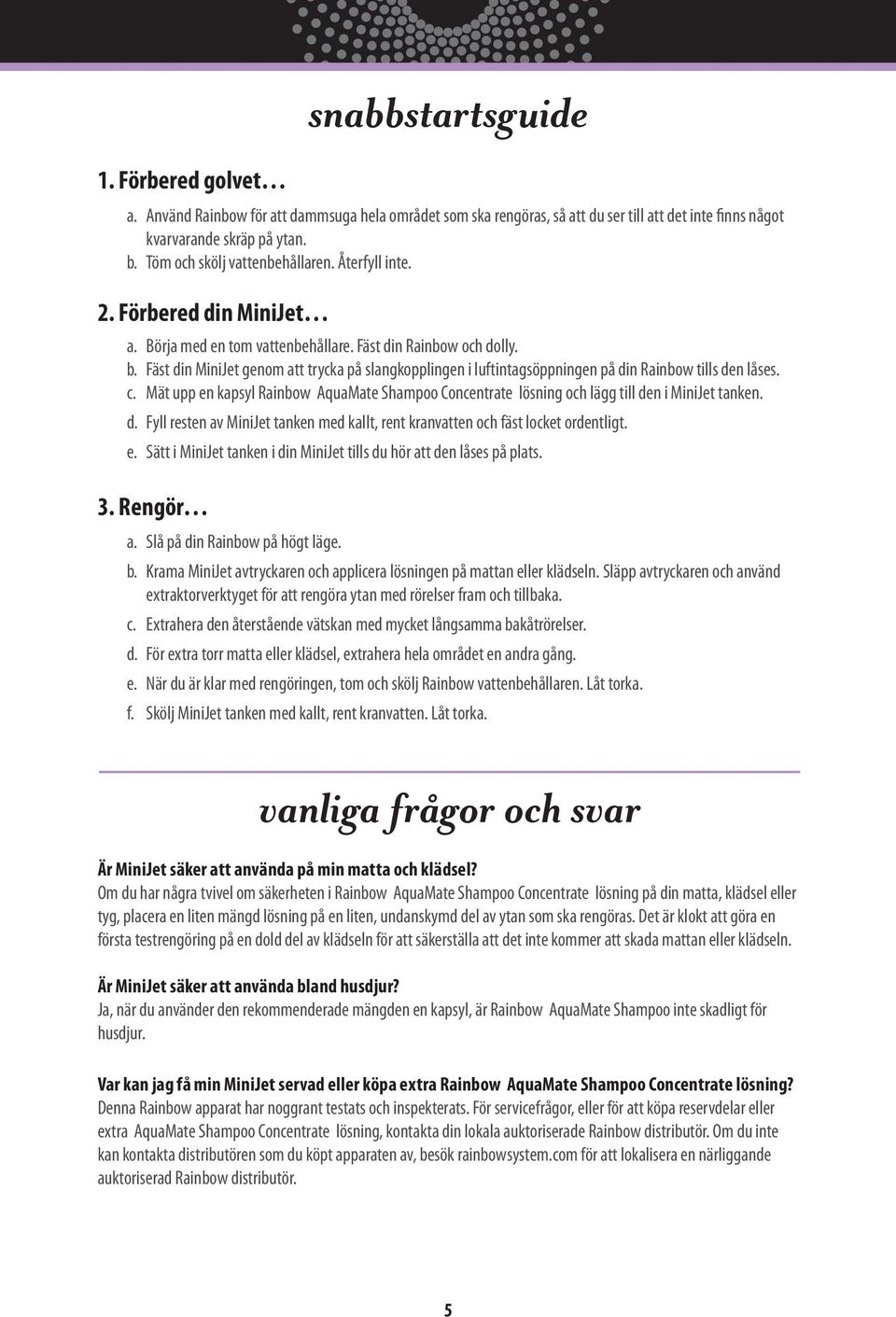 snabbstartsguide

1. Förbered golvet…

a. Använd Rainbow för att dammsuga hela området som ska rengöras, så att du ser till att det inte finns något kvarvarande skräp på ytan.

b. Töm och skölj vattenbehållaren. Återfyll inte.

2. Förbered din MiniJet…

a. Börja med en tom vattenbehållare. Fäst din Rainbow och dolly.

b. Fäst din MiniJet genom att trycka på slangkopplingen i luftintagsöppningen på din Rainbow tills den låses.

c. Mät upp en kapsyl Rainbow AquaMate Shampoo Concentrate lösning och lägg till den i MiniJet tanken.

d. Fyll resten av MiniJet tanken med kallt, rent kranvatten och fäst locket ordentligt.

e. Sätt i MiniJet tanken i din MiniJet tills du hör att den låses på plats.

3. Rengör…

a. Slå på din Rainbow på högt läge.

b. Krama MiniJet avtryckaren och applicera lösningen på mattan eller klädseln. Släpp avtryckaren och använd extraktorverktyget för att rengöra ytan med rörelser fram och tillbaka.

c. Extrahera den återstående vätskan med mycket långsamma bakåtrörelser.

d. För extra torr matta eller klädsel, extrahera hela området en andra gång.

e. När du är klar med rengöringen, tom och skölj Rainbow vattenbehållaren. Låt torka.

f. Skölj MiniJet tanken med kallt, rent kranvatten. Låt torka.

vanliga frågor och svar

Är MiniJet säker att använda på min matta och klädsel?
Om du har några tvivel om säkerheten i Rainbow AquaMate Shampoo Concentrate lösning på din matta, klädsel eller tyg, placera en liten mängd lösning på en liten, undanskymd del av ytan som ska rengöras. Det är klokt att göra en första testrengöring på en dold del av klädseln för att säkerställa att det inte kommer att skada mattan eller klädseln.

Är MiniJet säker att använda bland husdjur?
Ja, när du använder den rekommenderade mängden en kapsyl, är Rainbow AquaMate Shampoo inte skadligt för husdjur.

Var kan jag få min MiniJet servad eller köpa extra Rainbow AquaMate Shampoo Concentrate lösning?
Denna Rainbow apparat har noggrant testats och inspekterats. För servicefrågor, eller för att köpa reservdelar eller extra AquaMate Shampoo Concentrate lösning, kontakta din lokala auktoriserade Rainbow distributör. Om du inte kan kontakta distributören som du köpt apparaten av, besök rainbowsystem.com för att lokalisera en närliggande auktoriserad Rainbow distributör.

5